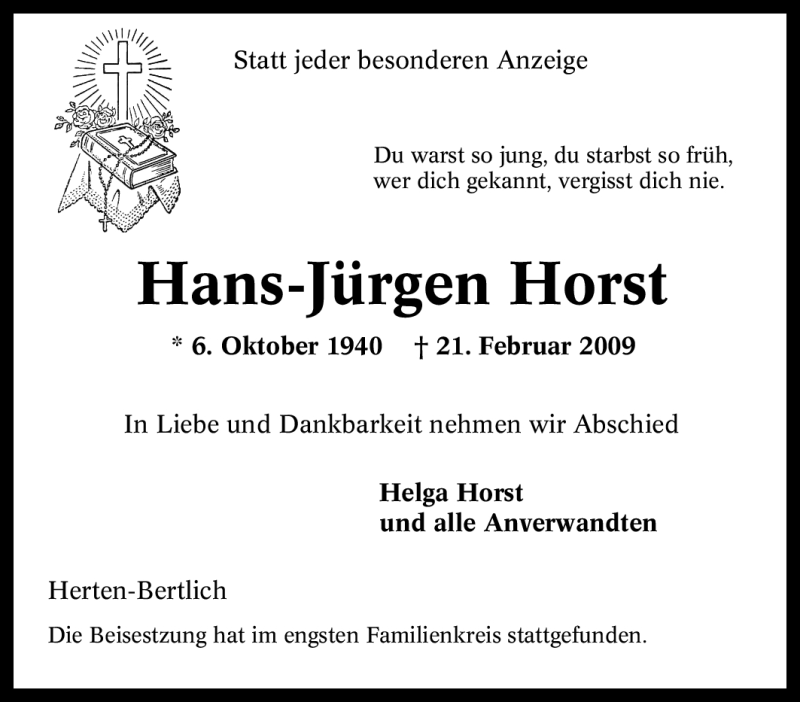 Statt jeder besonderen Anzeige

Du warst so jung, du starbst so früh,
wer dich gekannt, vergisst dich nie.

Hans-Jürgen Horst

* 6. Oktober 1940 † 21. Februar 2009

In Liebe und Dankbarkeit nehmen wir Abschied

Helga Horst
und alle Anverwandten

Herten-Bertlich

Die Beisestzung hat im engsten Familienkreis stattgefunden.